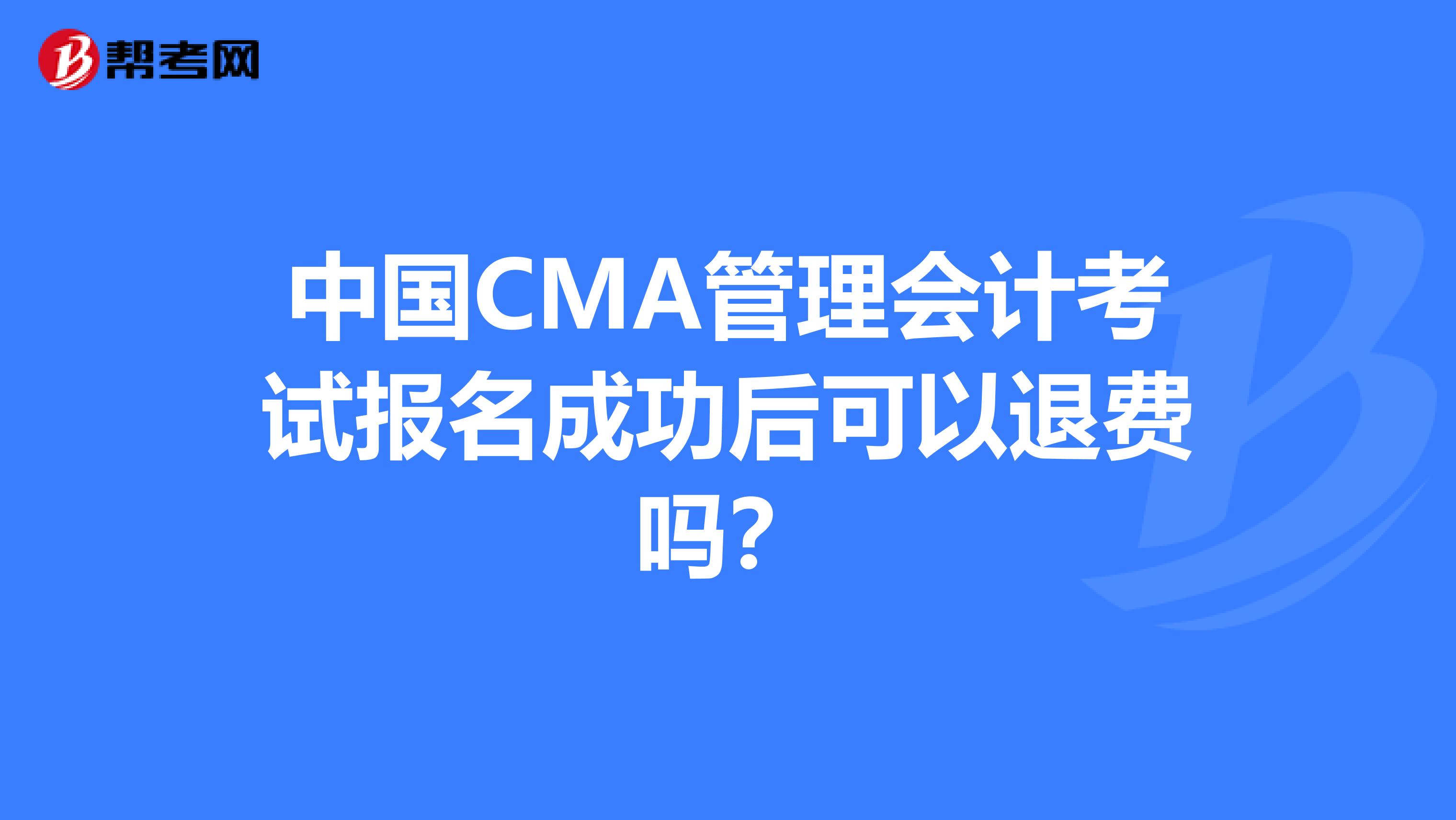 帮考网

中国CMA管理会计考试报名成功后可以退费吗？